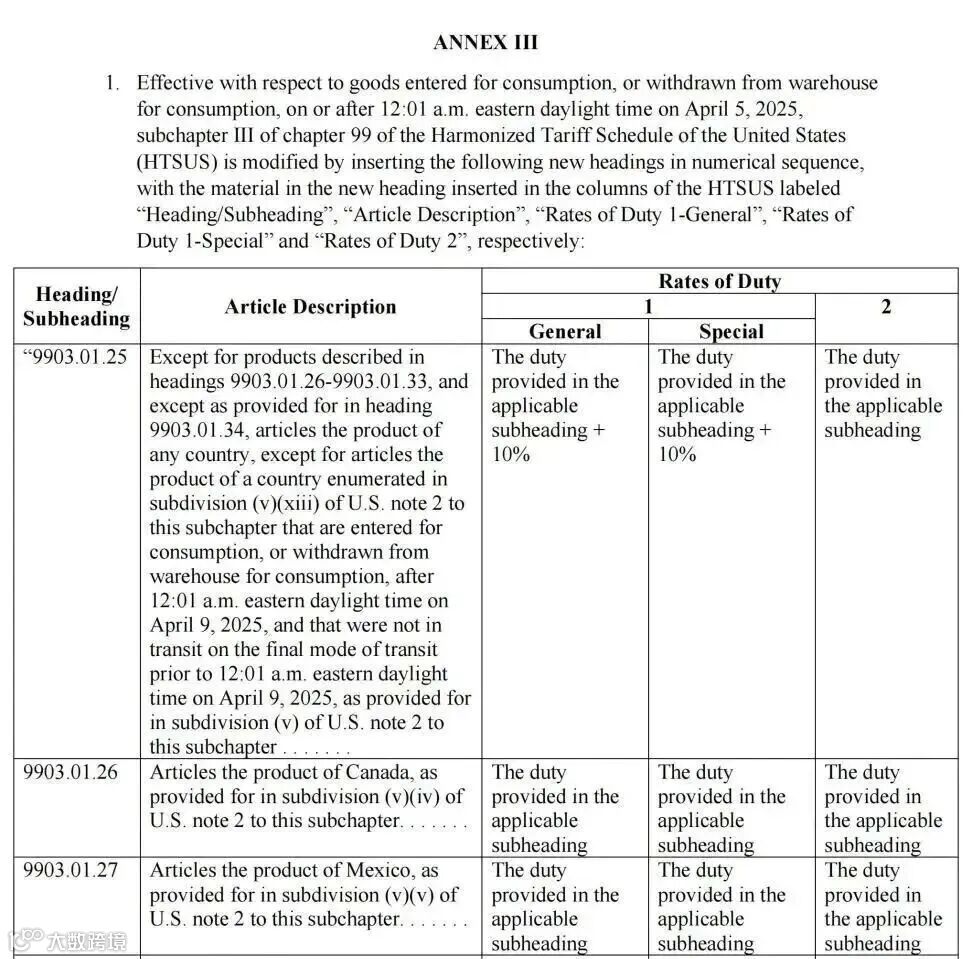 ANNEX III

1. Effective with respect to goods entered for consumption, or withdrawn from warehouse for consumption, on or after 12:01 a.m. eastern daylight time on April 5, 2025, subchapter III of chapter 99 of the Harmonized Tariff Schedule of the United States (HTSUS) is modified by inserting the following new headings in numerical sequence, with the material in the new heading inserted in the columns of the HTSUS labeled "Heading/Subheading", "Article Description", "Rates of Duty 1-General", "Rates of Duty 1-Special" and "Rates of Duty 2", respectively:

| Heading/ Subheading | Article Description | Rates of Duty 1 General | Rates of Duty 1 Special | Rates of Duty 2 |
|---|---|---|---|---|
| "9903.01.25 | Except for products described in headings 9903.01.26-9903.01.33, and except as provided for in heading 9903.01.34, articles the product of any country, except for articles the product of a country enumerated in subdivision (v)(xiii) of U.S. note 2 to this subchapter that are entered for consumption, or withdrawn from warehouse for consumption, after 12:01 a.m. eastern daylight time on April 9, 2025, and that were not in transit on the final mode of transit prior to 12:01 a.m. eastern daylight time on April 9, 2025, as provided for in subdivision (v) of U.S. note 2 to this subchapter . . . . . . . | The duty provided in the applicable subheading + 10% | The duty provided in the applicable subheading + 10% | The duty provided in the applicable subheading |
| 9903.01.26 | Articles the product of Canada, as provided for in subdivision (v)(iv) of U.S. note 2 to this subchapter. . . . . . . | The duty provided in the applicable subheading | The duty provided in the applicable subheading | The duty provided in the applicable subheading |
| 9903.01.27 | Articles the product of Mexico, as provided for in subdivision (v)(v) of U.S. note 2 to this subchapter. . . . . . . | The duty provided in the applicable subheading | The duty provided in the applicable subheading | The duty provided in the applicable subheading |

大数跨境